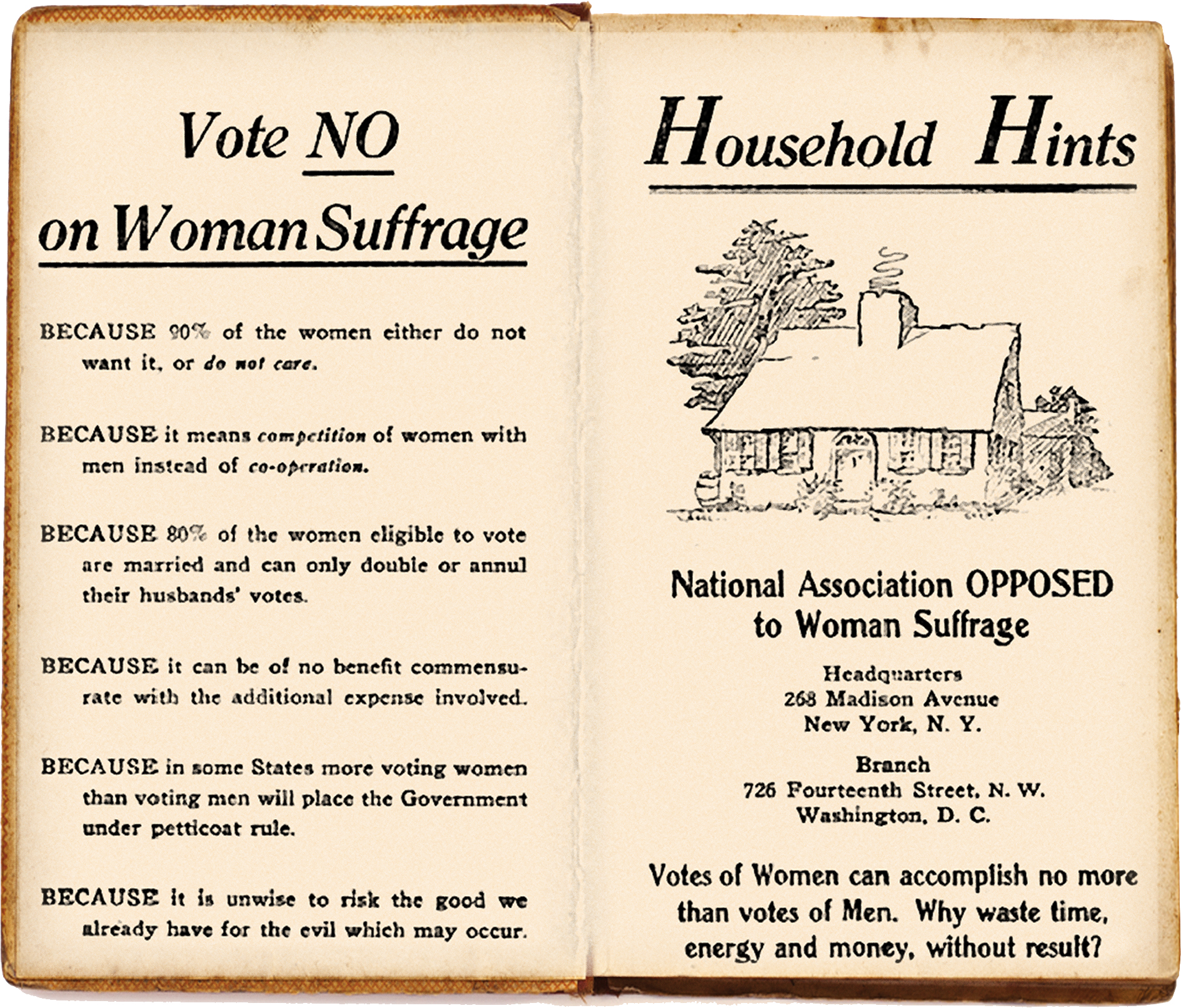 Vote NO on Woman Suffrage

BECAUSE 90% of the women either do not want it, or do not care.

BECAUSE it means competition of women with men instead of co-operation.

BECAUSE 80% of the women eligible to vote are married and can only double or annul their husbands' votes.

BECAUSE it can be of no benefit commensurate with the additional expense involved.

BECAUSE in some States more voting women than voting men will place the Government under petticoat rule.

BECAUSE it is unwise to risk the good we already have for the evil which may occur.

Household Hints

National Association OPPOSED to Woman Suffrage

Headquarters
268 Madison Avenue
New York, N. Y.

Branch
726 Fourteenth Street, N. W.
Washington, D. C.

Votes of Women can accomplish no more than votes of Men. Why waste time, energy and money, without result?